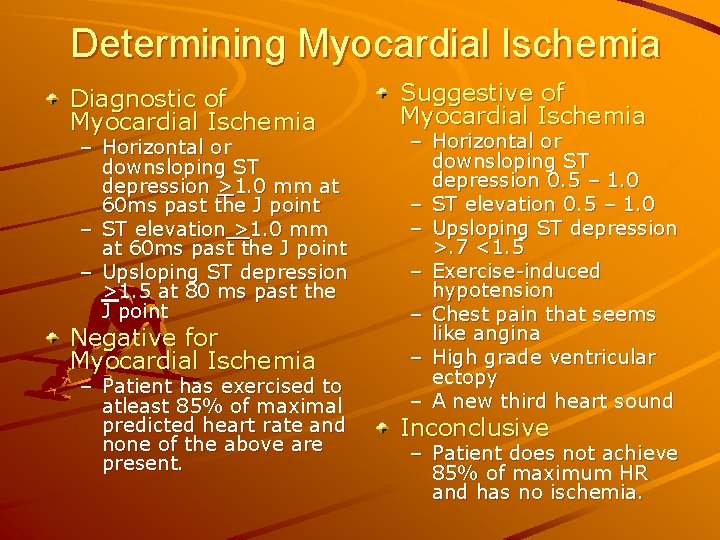 Determining Myocardial Ischemia

Diagnostic of Myocardial Ischemia
– Horizontal or downsloping ST depression $\geq$1.0 mm at 60ms past the J point
– ST elevation $\geq$1.0 mm at 60ms past the J point
– Upsloping ST depression $\geq$1.5 at 80 ms past the J point

Negative for Myocardial Ischemia
– Patient has exercised to atleast 85% of maximal predicted heart rate and none of the above are present.

Suggestive of Myocardial Ischemia
– Horizontal or downsloping ST depression 0.5 – 1.0
– ST elevation 0.5 – 1.0
– Upsloping ST depression >.7 <1.5
– Exercise-induced hypotension
– Chest pain that seems like angina
– High grade ventricular ectopy
– A new third heart sound

Inconclusive
– Patient does not achieve 85% of maximum HR and has no ischemia.